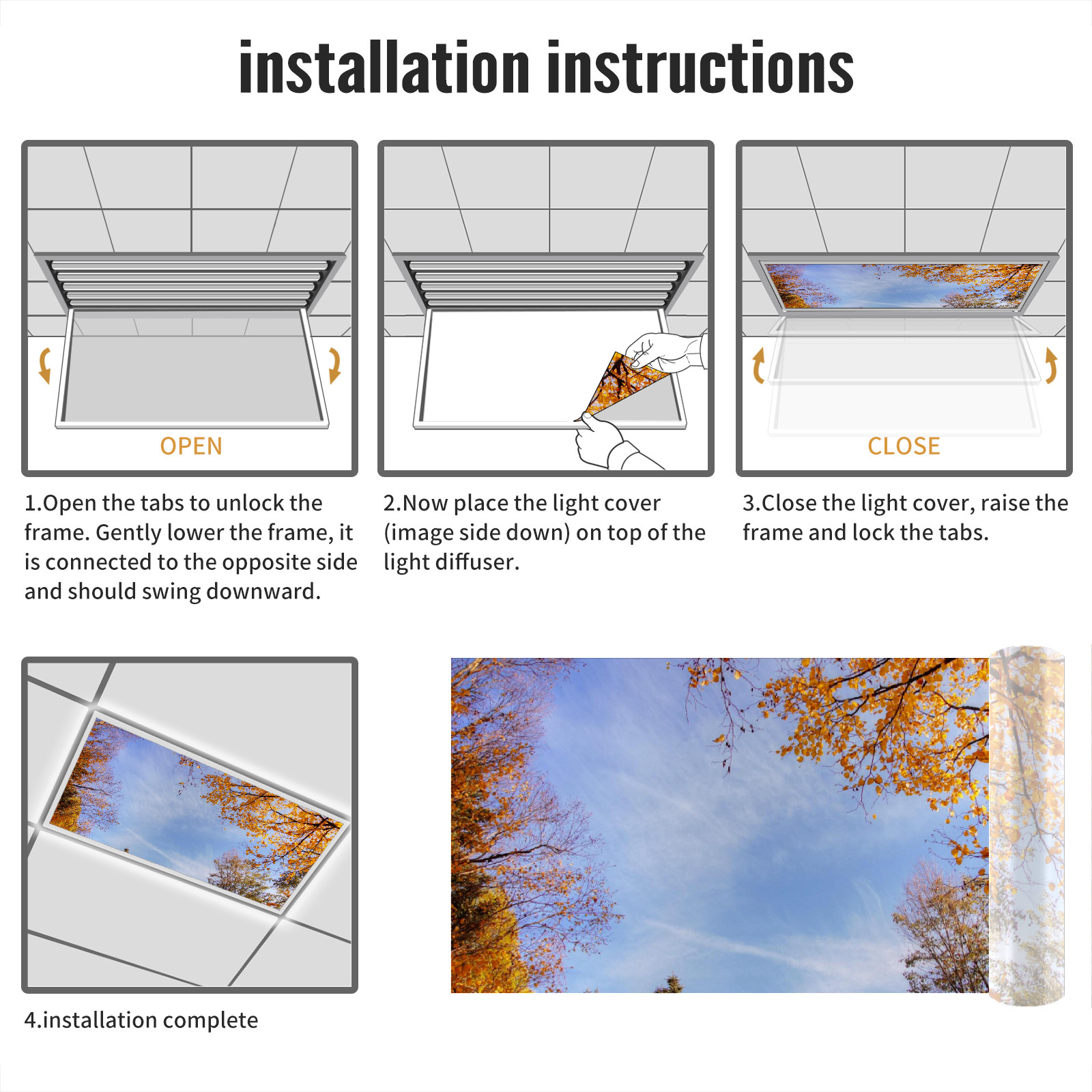 installation instructions

OPEN

1.Open the tabs to unlock the frame. Gently lower the frame, it is connected to the opposite side and should swing downward.

2.Now place the light cover (image side down) on top of the light diffuser.

CLOSE

3.Close the light cover, raise the frame and lock the tabs.

4.installation complete